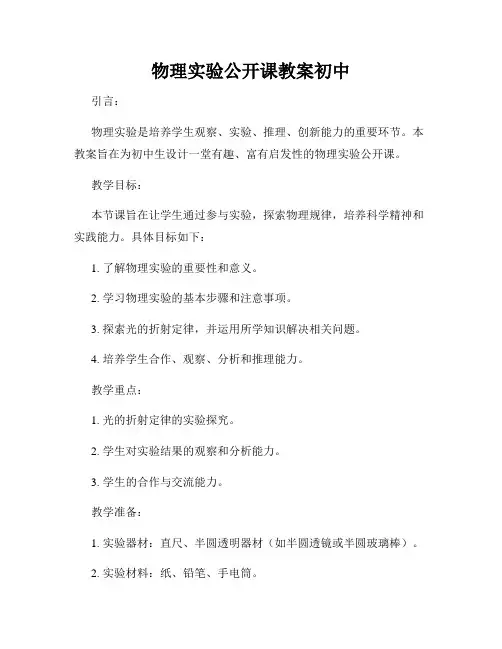 物理实验公开课教案初中

引言：

物理实验是培养学生观察、实验、推理、创新能力的重要环节。本教案旨在为初中生设计一堂有趣、富有启发性的物理实验公开课。

教学目标：

本节课旨在让学生通过参与实验，探索物理规律，培养科学精神和实践能力。具体目标如下：

1. 了解物理实验的重要性和意义。

2. 学习物理实验的基本步骤和注意事项。

3. 探索光的折射定律，并运用所学知识解决相关问题。

4. 培养学生合作、观察、分析和推理能力。

教学重点：

1. 光的折射定律的实验探究。

2. 学生对实验结果的观察和分析能力。

3. 学生的合作与交流能力。

教学准备：

1. 实验器材：直尺、半圆透明器材（如半圆透镜或半圆玻璃棒）。

2. 实验材料：纸、铅笔、手电筒。